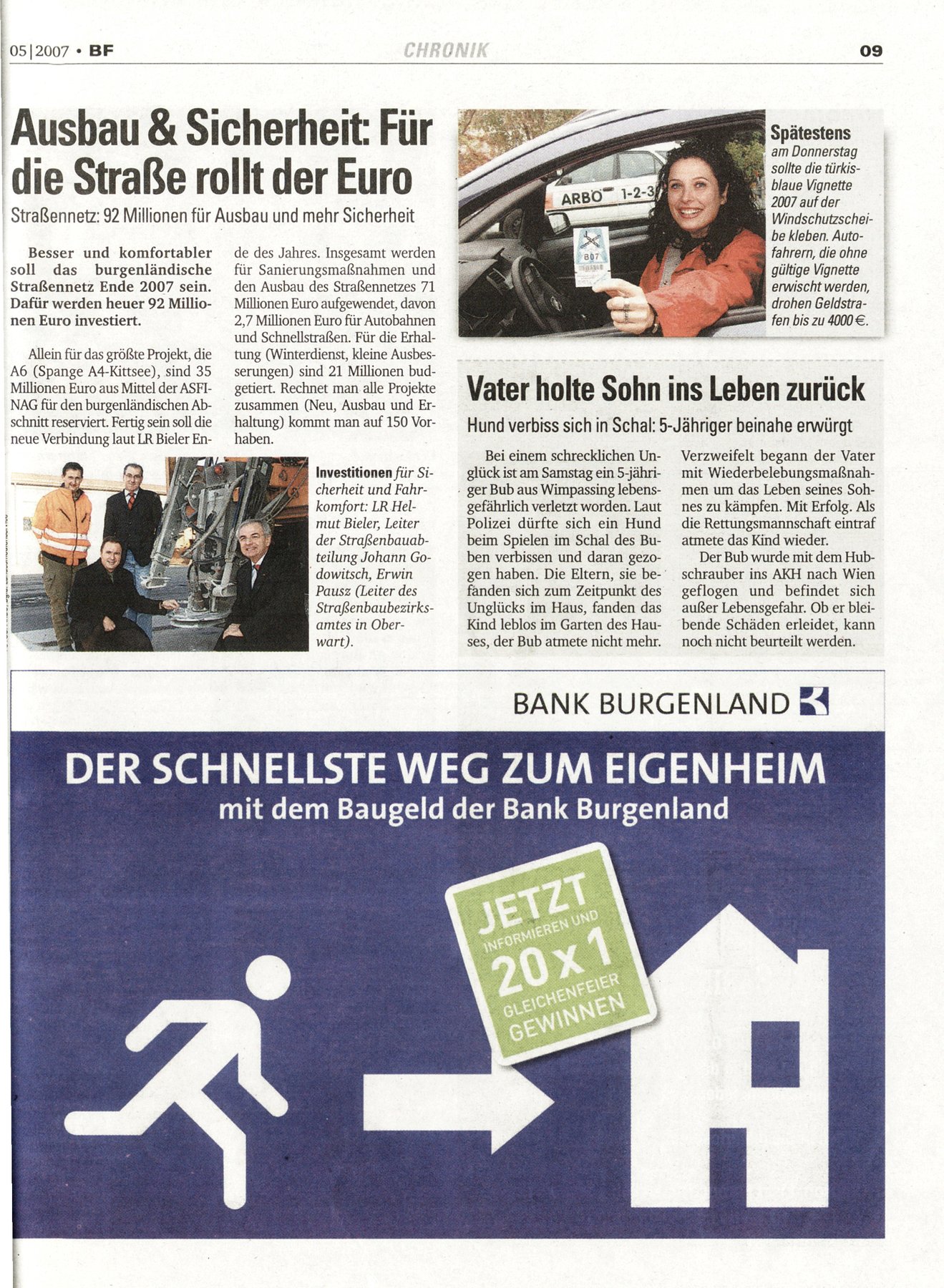 05|2007 • BF

CHRONIK

09

Ausbau & Sicherheit: Für die Straße rollt der Euro

Straßennetz: 92 Millionen für Ausbau und mehr Sicherheit

Besser und komfortabler soll das burgenländische Straßennetz Ende 2007 sein. Dafür werden heuer 92 Millionen Euro investiert.

Allein für das größte Projekt, die A6 (Spange A4-Kittsee), sind 35 Millionen Euro aus Mittel der ASFINAG für den burgenländischen Abschnitt reserviert. Fertig sein soll die neue Verbindung laut LR Bieler Ende des Jahres. Insgesamt werden für Sanierungsmaßnahmen und den Ausbau des Straßennetzes 71 Millionen Euro aufgewendet, davon 2,7 Millionen Euro für Autobahnen und Schnellstraßen. Für die Erhaltung (Winterdienst, kleine Ausbesserungen) sind 21 Millionen budgetiert. Rechnet man alle Projekte zusammen (Neu, Ausbau und Erhaltung) kommt man auf 150 Vorhaben.

Investitionen für Sicherheit und Fahrkomfort: LR Helmut Bieler, Leiter der Straßenbauabteilung Johann Godowitsch, Erwin Pausz (Leiter des Straßenbaubezirksamtes in Oberwart).

ARBÖ 1-2-3

B07

Spätestens am Donnerstag sollte die türkisblaue Vignette 2007 auf der Windschutzscheibe kleben. Autofahrern, die ohne gültige Vignette erwischt werden, drohen Geldstrafen bis zu 4000 €.

Vater holte Sohn ins Leben zurück

Hund verbiss sich in Schal: 5-Jähriger beinahe erwürgt

Bei einem schrecklichen Unglück ist am Samstag ein 5-jähriger Bub aus Wimpassing lebensgefährlich verletzt worden. Laut Polizei dürfte sich ein Hund beim Spielen im Schal des Buben verbissen und daran gezogen haben. Die Eltern, sie befanden sich zum Zeitpunkt des Unglücks im Haus, fanden das Kind leblos im Garten des Hauses, der Bub atmete nicht mehr. Verzweifelt begann der Vater mit Wiederbelebungsmaßnahmen um das Leben seines Sohnes zu kämpfen. Mit Erfolg. Als die Rettungsmannschaft eintraf atmete das Kind wieder.

Der Bub wurde mit dem Hubschrauber ins AKH nach Wien geflogen und befindet sich außer Lebensgefahr. Ob er bleibende Schäden erleidet, kann noch nicht beurteilt werden.

BANK BURGENLAND

DER SCHNELLSTE WEG ZUM EIGENHEIM
mit dem Baugeld der Bank Burgenland

JETZT INFORMIEREN UND 20 x 1 GLEICHENFEIER GEWINNEN